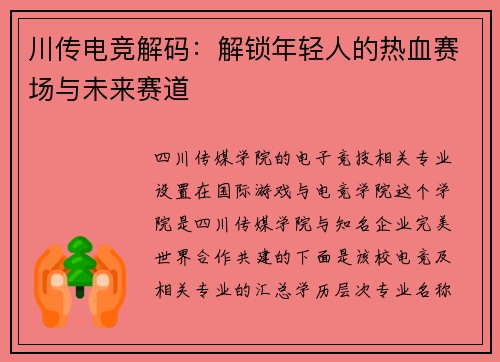 川传电竞解码：解锁年轻人的热血赛场与未来赛道

四川传媒学院的电子竞技相关专业设置在国际游戏与电竞学院这个学院是四川传媒学院与知名企业完美世界合作共建的下面是该校电竞及相关专业的汇总学历层次专业名称